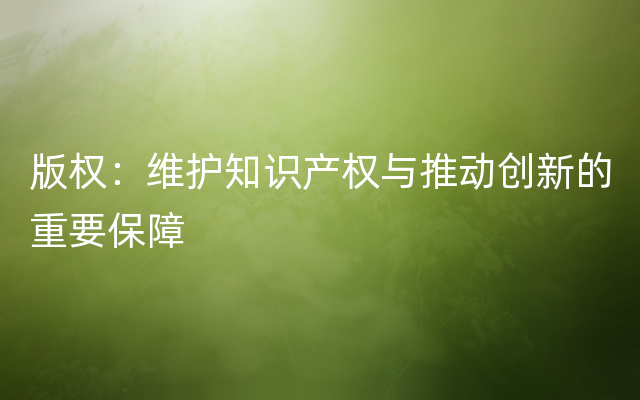 版权：维护知识产权与推动创新的重要保障